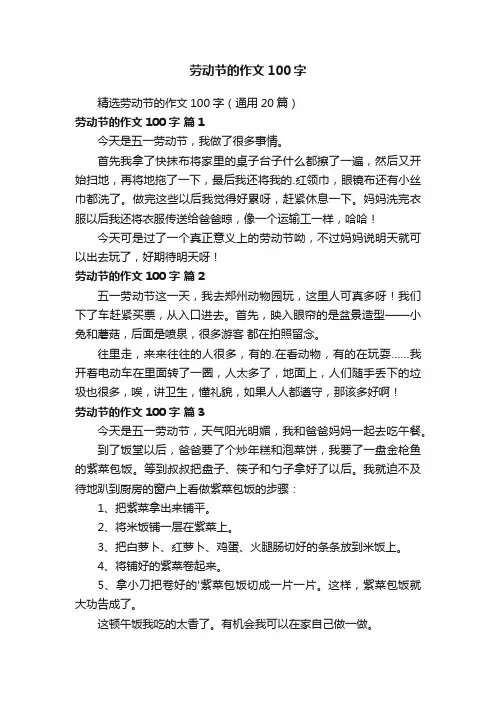 劳动节的作文 100 字

精选劳动节的作文 100 字（通用 20 篇）

劳动节的作文 100 字 篇 1

今天是五一劳动节，我做了很多事情。

首先我拿了快抹布将家里的桌子台子什么都擦了一遍，然后又开始扫地，再将地拖了一下，最后我还将我的.红领巾，眼镜布还有小丝巾都洗了。做完这些以后我觉得好累呀，赶紧休息一下。妈妈洗完衣服以后我还将衣服传送给爸爸晾，像一个运输工一样，哈哈！

今天可是过了一个真正意义上的劳动节呦，不过妈妈说明天就可以出去玩了，好期待明天呀！

劳动节的作文 100 字 篇 2

五一劳动节这一天，我去郑州动物园玩，这里人可真多呀！我们下了车赶紧买票，从入口进去。首先，映入眼帘的是盆景造型——小兔和蘑菇，后面是喷泉，很多游客 都在拍照留念。

往里走，来来往往的人很多，有的.在看动物，有的在玩耍……我开着电动车在里面转了一圈，人太多了，地面上，人们随手丢下的垃圾也很多，唉，讲卫生，懂礼貌，如果人人都遵守，那该多好啊！

劳动节的作文 100 字 篇 3

今天是五一劳动节，天气阳光明媚，我和爸爸妈妈一起去吃午餐。

到了饭堂以后，爸爸要了个炒年糕和泡菜饼，我要了一盘金枪鱼的紫菜包饭。等到叔叔把盘子、筷子和勺子拿好了以后。我就迫不及待地趴到厨房的窗户上看做紫菜包饭的步骤：

1、把紫菜拿出来铺平。

2、将米饭铺一层在紫菜上。

3、把白萝卜、红萝卜、鸡蛋、火腿肠切好的条条放到米饭上。

4、将铺好的紫菜卷起来。

5、拿小刀把卷好的'紫菜包饭切成一片一片。这样，紫菜包饭就大功告成了。

这顿午饭我吃的太香了。有机会我可以在家自己做一做。